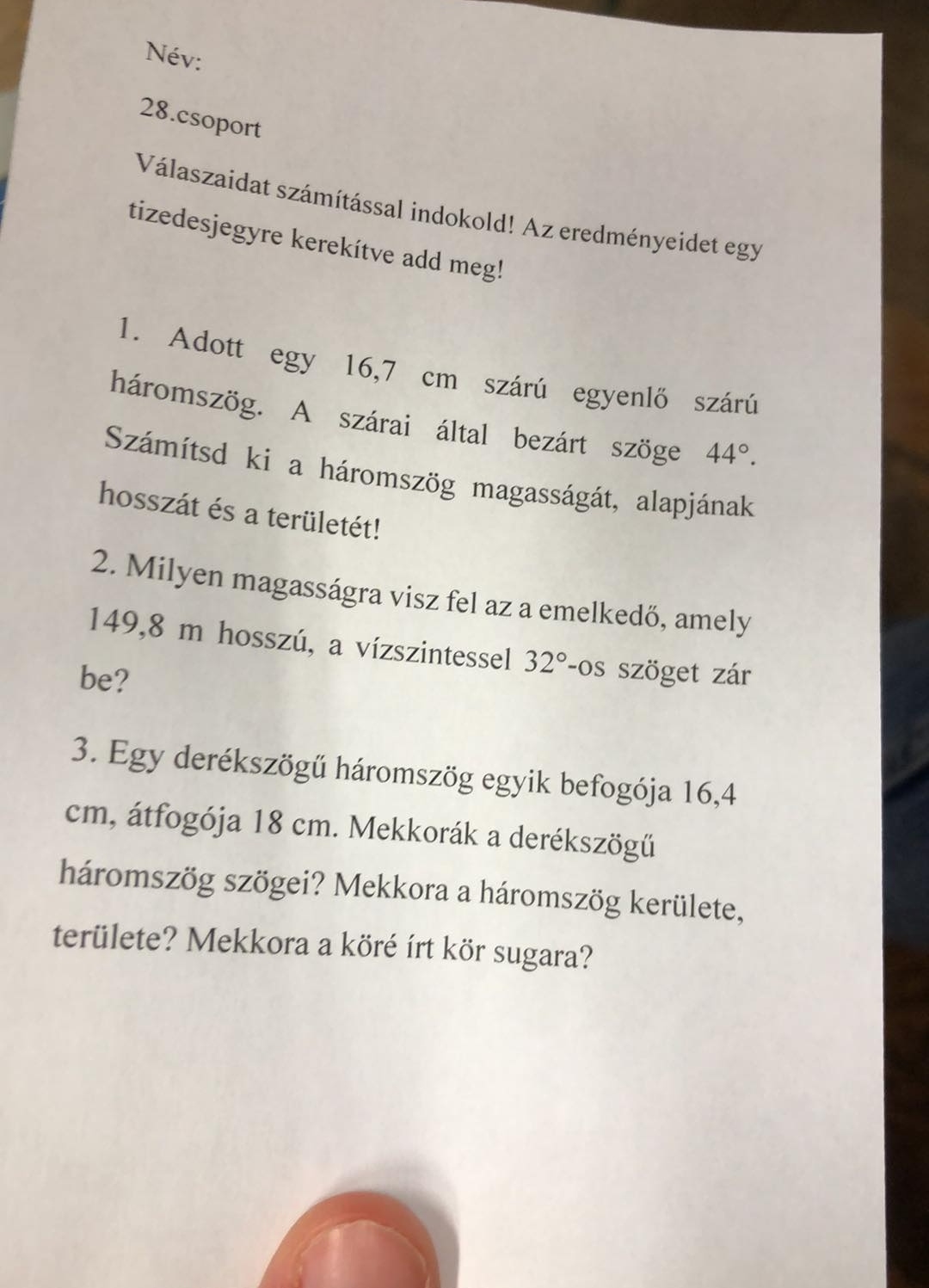 Név:

28.csoport

Válaszaidat számítással indokold! Az eredményeidet egy tizedesjegyre kerekítve add meg!

1. Adott egy 16,7 cm szárú egyenlő szárú háromszög. A szárai által bezárt szöge $44°$. Számítsd ki a háromszög magasságát, alapjának hosszát és a területét!

2. Milyen magasságra visz fel az a emelkedő, amely 149,8 m hosszú, a vízszintessel $32°$-os szöget zár be?

3. Egy derékszögű háromszög egyik befogója 16,4 cm, átfogója 18 cm. Mekkorák a derékszögű háromszög szögei? Mekkora a háromszög kerülete, területe? Mekkora a köré írt kör sugara?